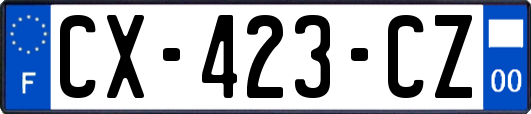 F
CX-423-CZ
00